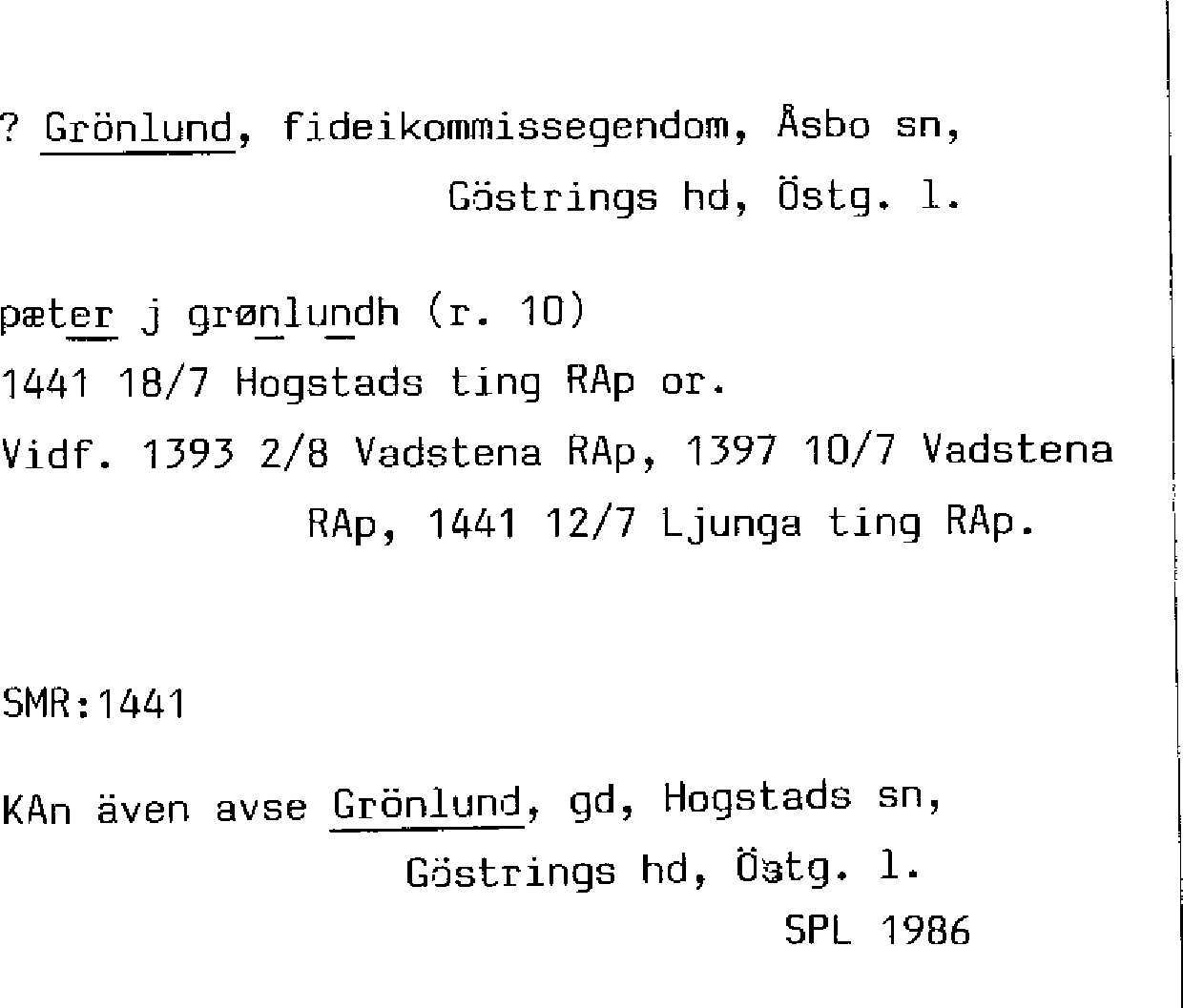 ? Grönlund, fideikommissegendom, Åsbo sn, Göstrings hd, Östg. l.

pæter j grønlundh (r. 10)
1441 18/7 Hogstads ting RAp or.
Vidf. 1393 2/8 Vadstena RAp, 1397 10/7 Vadstena RAp, 1441 12/7 Ljunga ting RAp.

SMR:1441

KAn även avse Grönlund, gd, Hogstads sn, Göstrings hd, Östg. l.
SPL 1986